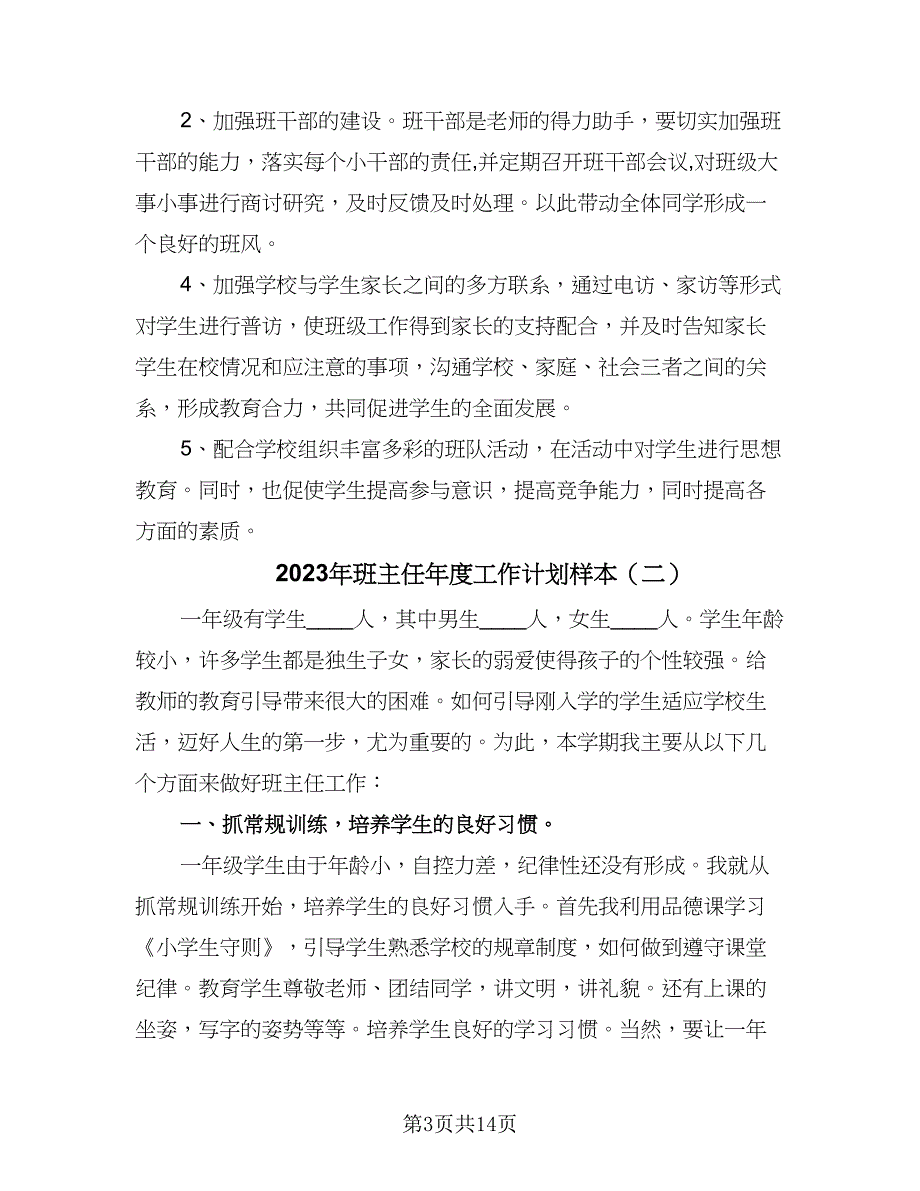 2、加强班干部的建设。班干部是老师的得力助手，要切实加强班干部的能力，落实每个小干部的责任,并定期召开班干部会议,对班级大事小事进行商讨研究，及时反馈及时处理。以此带动全体同学形成一个良好的班风。

4、加强学校与学生家长之间的多方联系，通过电访、家访等形式对学生进行普访，使班级工作得到家长的支持配合，并及时告知家长学生在校情况和应注意的事项，沟通学校、家庭、社会三者之间的关系，形成教育合力，共同促进学生的全面发展。

5、配合学校组织丰富多彩的班队活动，在活动中对学生进行思想教育。同时，也促使学生提高参与意识，提高竞争能力，同时提高各方面的素质。

2023年班主任年度工作计划样本（二）

一年级有学生____人，其中男生____人，女生____人。学生年龄较小，许多学生都是独生子女，家长的弱爱使得孩子的个性较强。给教师的教育引导带来很大的困难。如何引导刚入学的学生适应学校生活，迈好人生的第一步，尤为重要的。为此，本学期我主要从以下几个方面来做好班主任工作：

一、抓常规训练，培养学生的良好习惯。

一年级学生由于年龄小，自控力差，纪律性还没有形成。我就从抓常规训练开始，培养学生的良好习惯入手。首先我利用品德课学习《小学生守则》，引导学生熟悉学校的规章制度，如何做到遵守课堂纪律。教育学生尊敬老师、团结同学，讲文明，讲礼貌。还有上课的坐姿，写字的姿势等等。培养学生良好的学习习惯。当然，要让一年

第3页共14页